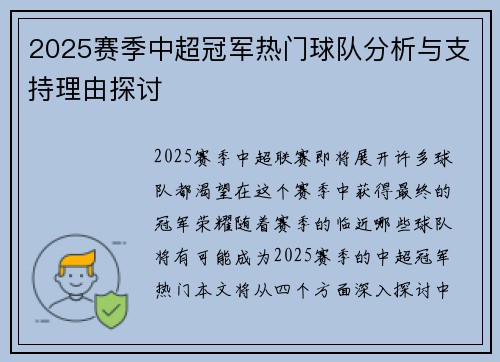 2025赛季中超冠军热门球队分析与支持理由探讨

2025赛季中超联赛即将展开许多球队都渴望在这个赛季中获得最终的冠军荣耀随着赛季的临近哪些球队将有可能成为2025赛季的中超冠军热门本文将从四个方面深入探讨中